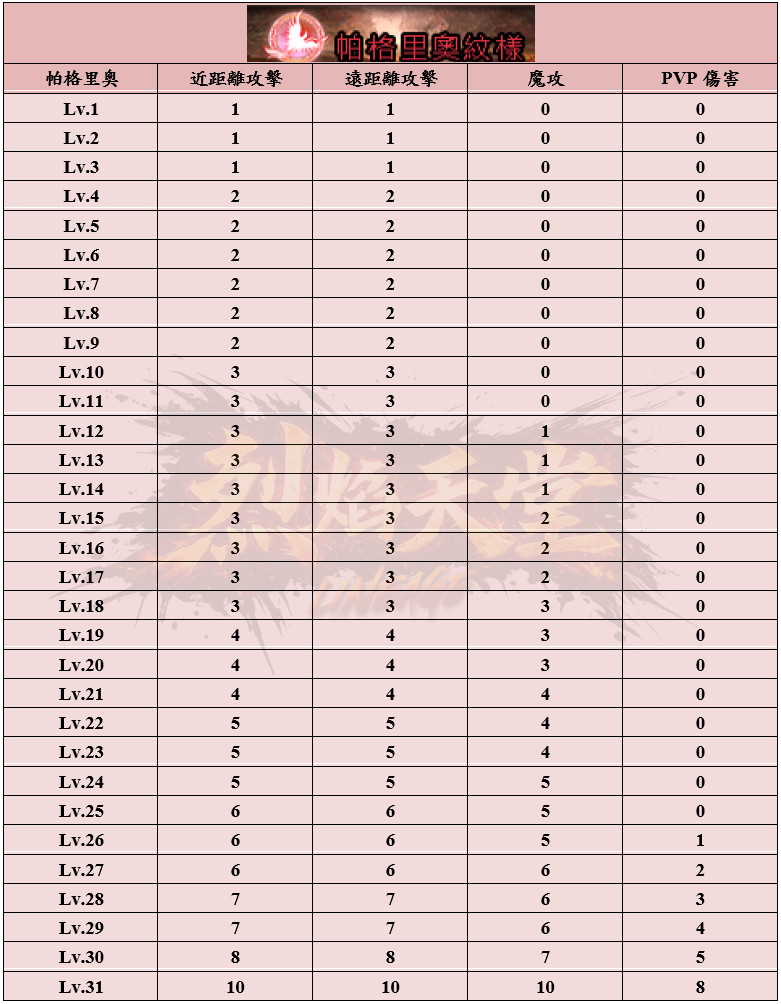 帕格里奧紋樣

| 帕格里奧 | 近距離攻擊 | 遠距離攻擊 | 魔攻 | PVP 傷害 |
|---|---|---|---|---|
| Lv.1 | 1 | 1 | 0 | 0 |
| Lv.2 | 1 | 1 | 0 | 0 |
| Lv.3 | 1 | 1 | 0 | 0 |
| Lv.4 | 2 | 2 | 0 | 0 |
| Lv.5 | 2 | 2 | 0 | 0 |
| Lv.6 | 2 | 2 | 0 | 0 |
| Lv.7 | 2 | 2 | 0 | 0 |
| Lv.8 | 2 | 2 | 0 | 0 |
| Lv.9 | 2 | 2 | 0 | 0 |
| Lv.10 | 3 | 3 | 0 | 0 |
| Lv.11 | 3 | 3 | 0 | 0 |
| Lv.12 | 3 | 3 | 1 | 0 |
| Lv.13 | 3 | 3 | 1 | 0 |
| Lv.14 | 3 | 3 | 1 | 0 |
| Lv.15 | 3 | 3 | 2 | 0 |
| Lv.16 | 3 | 3 | 2 | 0 |
| Lv.17 | 3 | 3 | 2 | 0 |
| Lv.18 | 3 | 3 | 3 | 0 |
| Lv.19 | 4 | 4 | 3 | 0 |
| Lv.20 | 4 | 4 | 3 | 0 |
| Lv.21 | 4 | 4 | 4 | 0 |
| Lv.22 | 5 | 5 | 4 | 0 |
| Lv.23 | 5 | 5 | 4 | 0 |
| Lv.24 | 5 | 5 | 5 | 0 |
| Lv.25 | 6 | 6 | 5 | 0 |
| Lv.26 | 6 | 6 | 5 | 1 |
| Lv.27 | 6 | 6 | 6 | 2 |
| Lv.28 | 7 | 7 | 6 | 3 |
| Lv.29 | 7 | 7 | 6 | 4 |
| Lv.30 | 8 | 8 | 7 | 5 |
| Lv.31 | 10 | 10 | 10 | 8 |

烈焰天堂